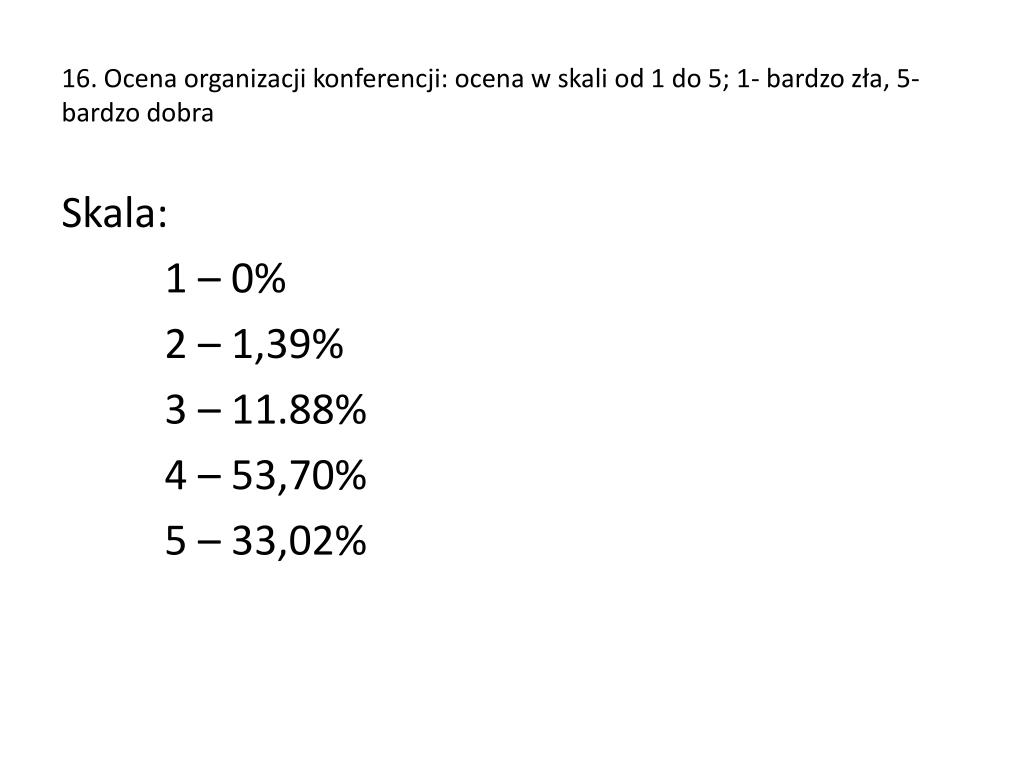 16. Ocena organizacji konferencji: ocena w skali od 1 do 5; 1- bardzo zła, 5- bardzo dobra

Skala:

1 – 0%

2 – 1,39%

3 – 11.88%

4 – 53,70%

5 – 33,02%